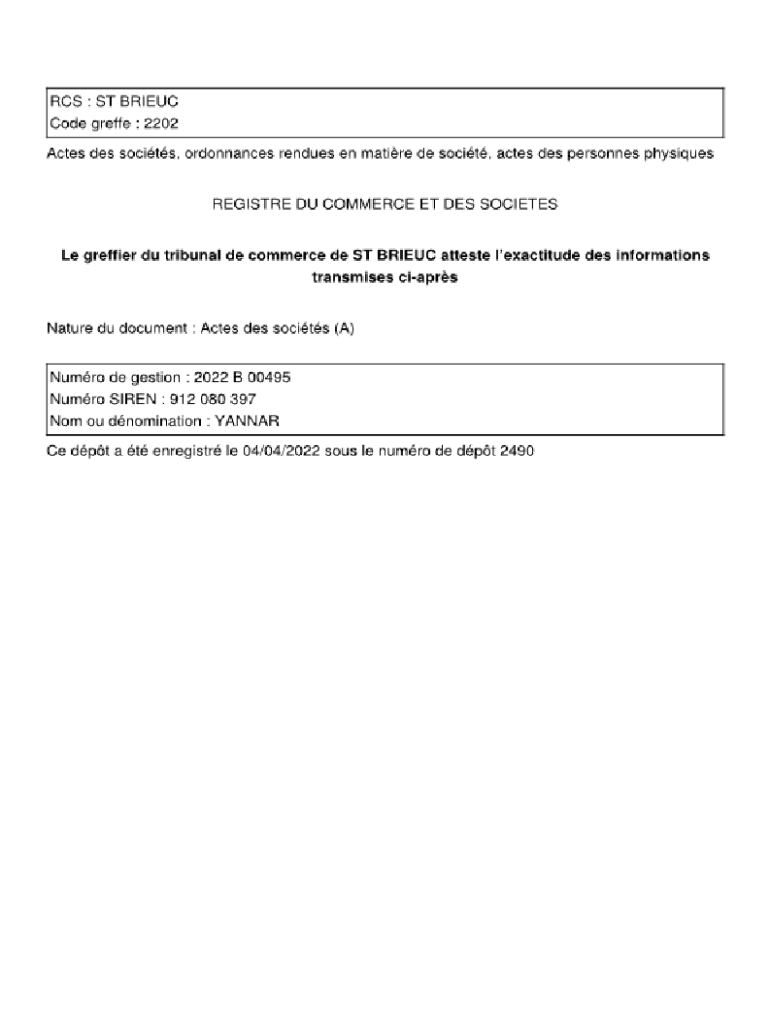 RCS : ST BRIEUC
Code greffe : 2202

Actes des sociétés, ordonnances rendues en matière de société, actes des personnes physiques

REGISTRE DU COMMERCE ET DES SOCIETES

Le greffier du tribunal de commerce de ST BRIEUC atteste l'exactitude des informations transmises ci-après

Nature du document : Actes des sociétés (A)

Numéro de gestion : 2022 B 00495
Numéro SIREN : 912 080 397
Nom ou dénomination : YANNAR

Ce dépôt a été enregistré le 04/04/2022 sous le numéro de dépôt 2490